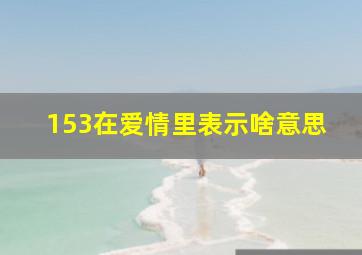 153在爱情里表示啥意思